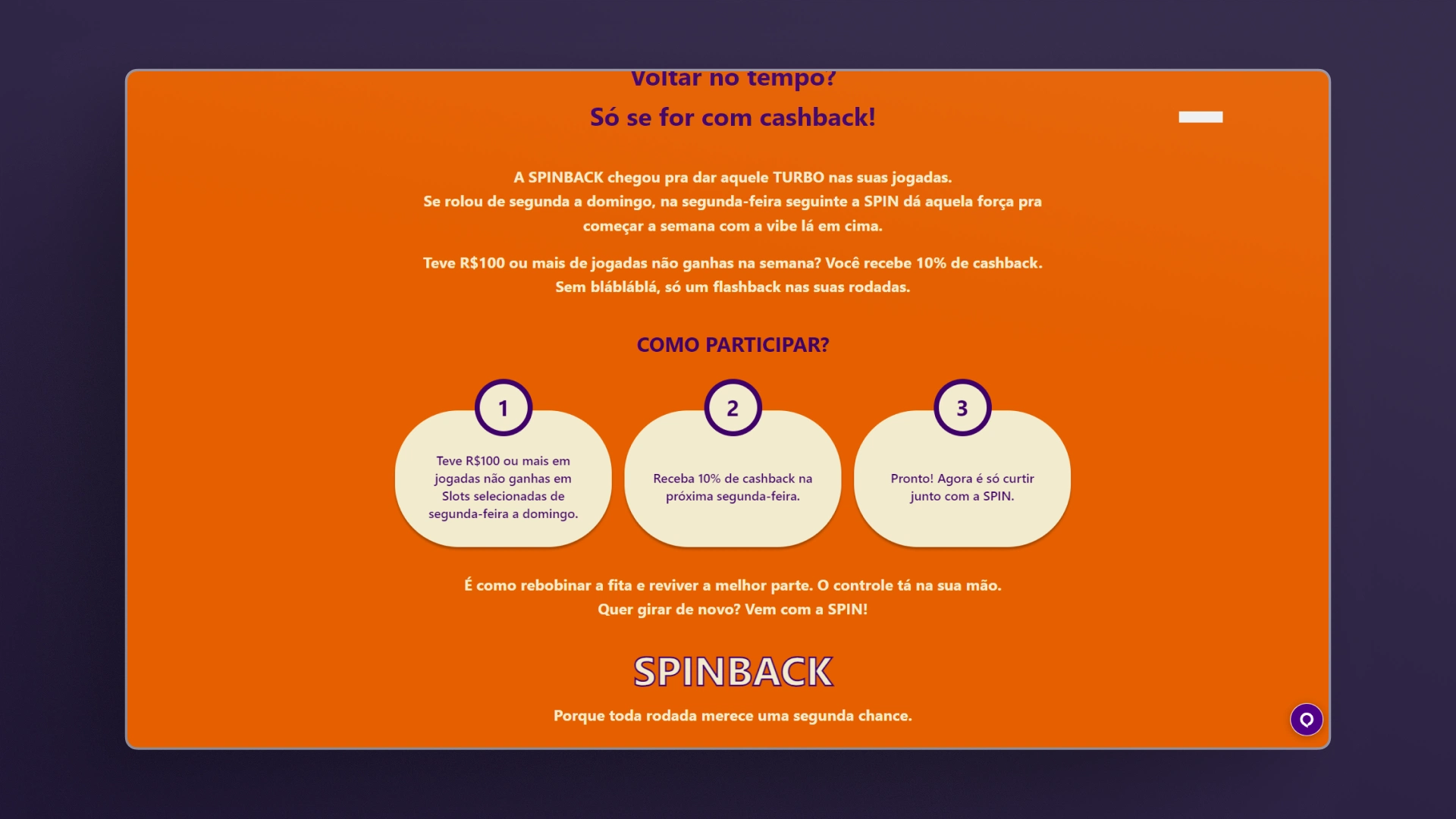 Voltar no tempo?
Só se for com cashback!

A SPINBACK chegou pra dar aquele TURBO nas suas jogadas. Se rolou de segunda a domingo, na segunda-feira seguinte a SPIN dá aquela força pra começar a semana com a vibe lá em cima.

Teve R$100 ou mais de jogadas não ganhas na semana? Você recebe 10% de cashback. Sem bláblábla, só um flashback nas suas rodadas.

COMO PARTICIPAR?

1

Teve R$100 ou mais em jogadas não ganhas em Slots selecionadas de segunda-feira a domingo.

2

Receba 10% de cashback na próxima segunda-feira.

3

Pronto! Agora é só curtir junto com a SPIN.

É como rebobinar a fita e reviver a melhor parte. O controle tá na sua mão. Quer girar de novo? Vem com a SPIN!

SPINBACK

Porque toda rodada merece uma segunda chance.